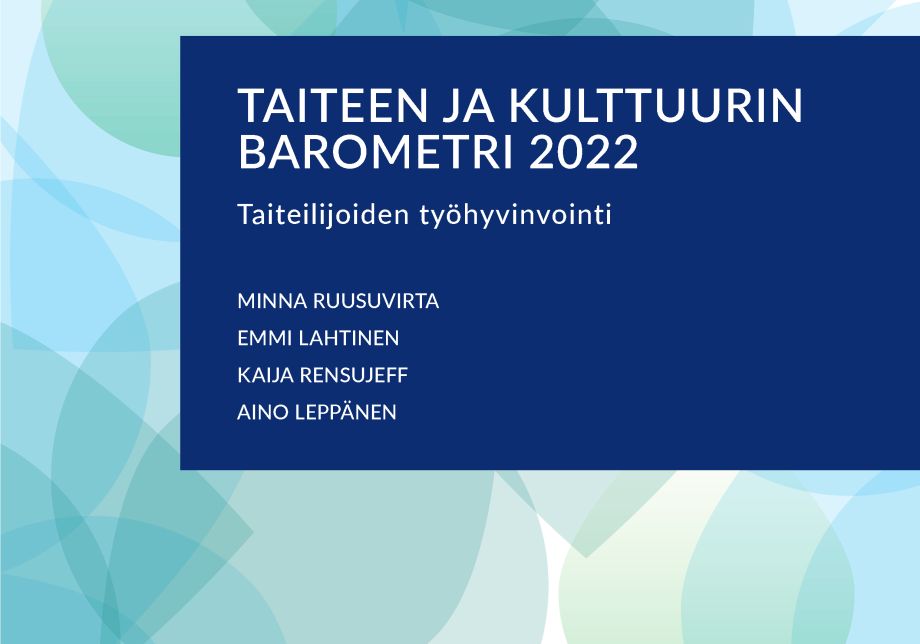 TAITEEN JA KULTTUURIN BAROMETRI 2022

Taiteilijoiden työhyvinvointi

MINNA RUUSUVIRTA
EMMI LAHTINEN
KAIJA RENSUJEFF
AINO LEPPÄNEN